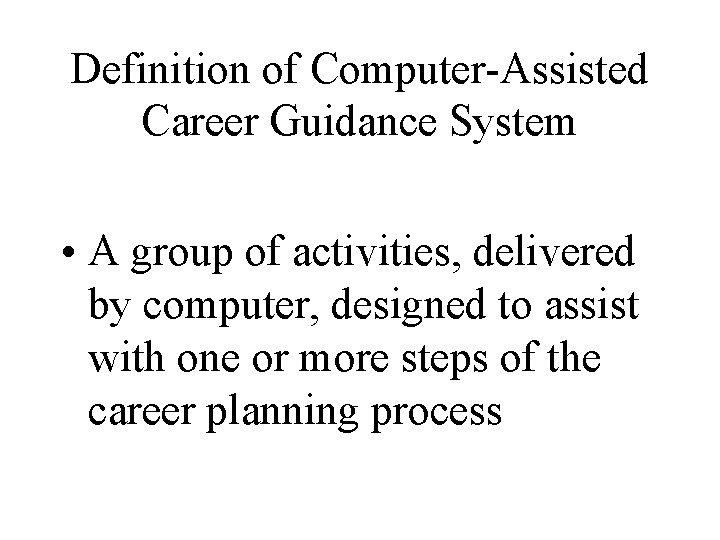 Definition of Computer-Assisted Career Guidance System

• A group of activities, delivered by computer, designed to assist with one or more steps of the career planning process